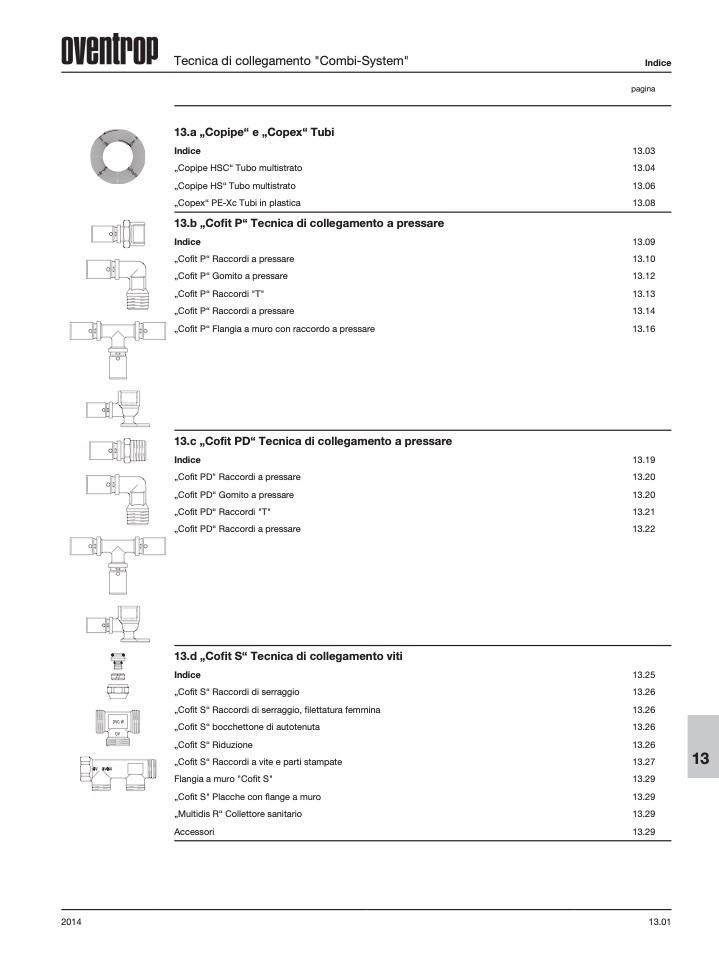 oventrop

Tecnica di collegamento "Combi-System"

Indice

pagina

13.a „Copipe“ e „Copex“ Tubi

| Indice | 13.03 |
|---|---|
| „Copipe HSC“ Tubo multistrato | 13.04 |
| „Copipe HS“ Tubo multistrato | 13.06 |
| „Copex“ PE-Xc Tubi in plastica | 13.08 |

13.b „Cofit P“ Tecnica di collegamento a pressare

| Indice | 13.09 |
|---|---|
| „Cofit P“ Raccordi a pressare | 13.10 |
| „Cofit P“ Gomito a pressare | 13.12 |
| „Cofit P“ Raccordi "T" | 13.13 |
| „Cofit P“ Raccordi a pressare | 13.14 |
| „Cofit P“ Flangia a muro con raccordo a pressare | 13.16 |

13.c „Cofit PD“ Tecnica di collegamento a pressare

| Indice | 13.19 |
|---|---|
| „Cofit PD“ Raccordi a pressare | 13.20 |
| „Cofit PD“ Gomito a pressare | 13.20 |
| „Cofit PD“ Raccordi "T" | 13.21 |
| „Cofit PD“ Raccordi a pressare | 13.22 |

13.d „Cofit S“ Tecnica di collegamento viti

| Indice | 13.25 |
|---|---|
| „Cofit S“ Raccordi di serraggio | 13.26 |
| „Cofit S“ Raccordi di serraggio, filettatura femmina | 13.26 |
| „Cofit S“ bocchettone di autotenuta | 13.26 |
| „Cofit S“ Riduzione | 13.26 |
| „Cofit S“ Raccordi a vite e parti stampate | 13.27 |
| Flangia a muro "Cofit S" | 13.29 |
| „Cofit S“ Placche con flange a muro | 13.29 |
| „Multidis R“ Collettore sanitario | 13.29 |
| Accessori | 13.29 |

13

2014

13.01